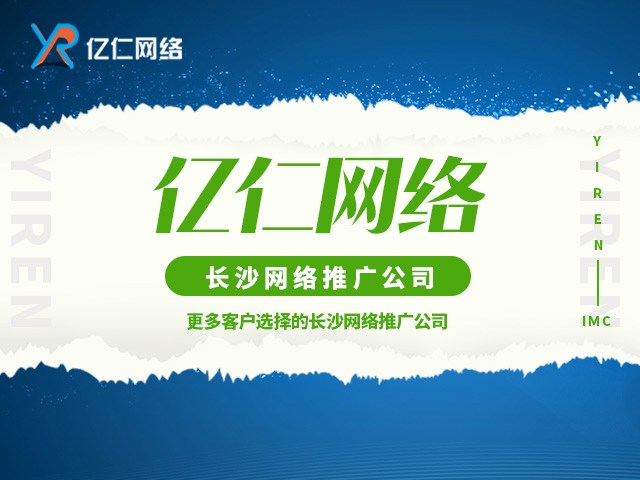 YR 亿仁网络

YIREN

亿仁网络

长沙网络推广公司

更多客户选择的长沙网络推广公司

YIREN

YIREN

IMC